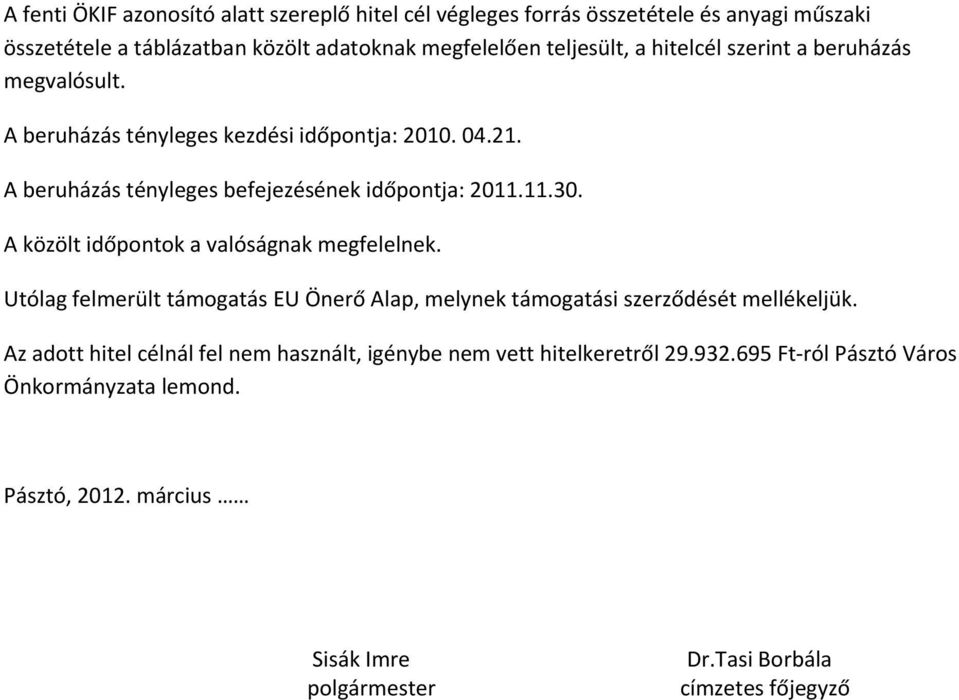 A fenti ÖKIF azonosító alatt szereplő hitel cél végleges forrás összetétele és anyagi műszaki összetétele a táblázatban közölt adatoknak megfelelően teljesült, a hitelcél szerint a beruházás megvalósult.

A beruházás tényleges kezdési időpontja: 2010. 04.21.

A beruházás tényleges befejezésének időpontja: 2011.11.30.

A közölt időpontok a valóságnak megfelelnek.

Utólag felmerült támogatás EU Önerő Alap, melynek támogatási szerződését mellékeljük.

Az adott hitel célnál fel nem használt, igénybe nem vett hitelkeretről 29.932.695 Ft-ról Pásztó Város Önkormányzata lemond.

Pásztó, 2012. március ……

Sisák Imre
polgármester

Dr.Tasi Borbála
címzetes főjegyző